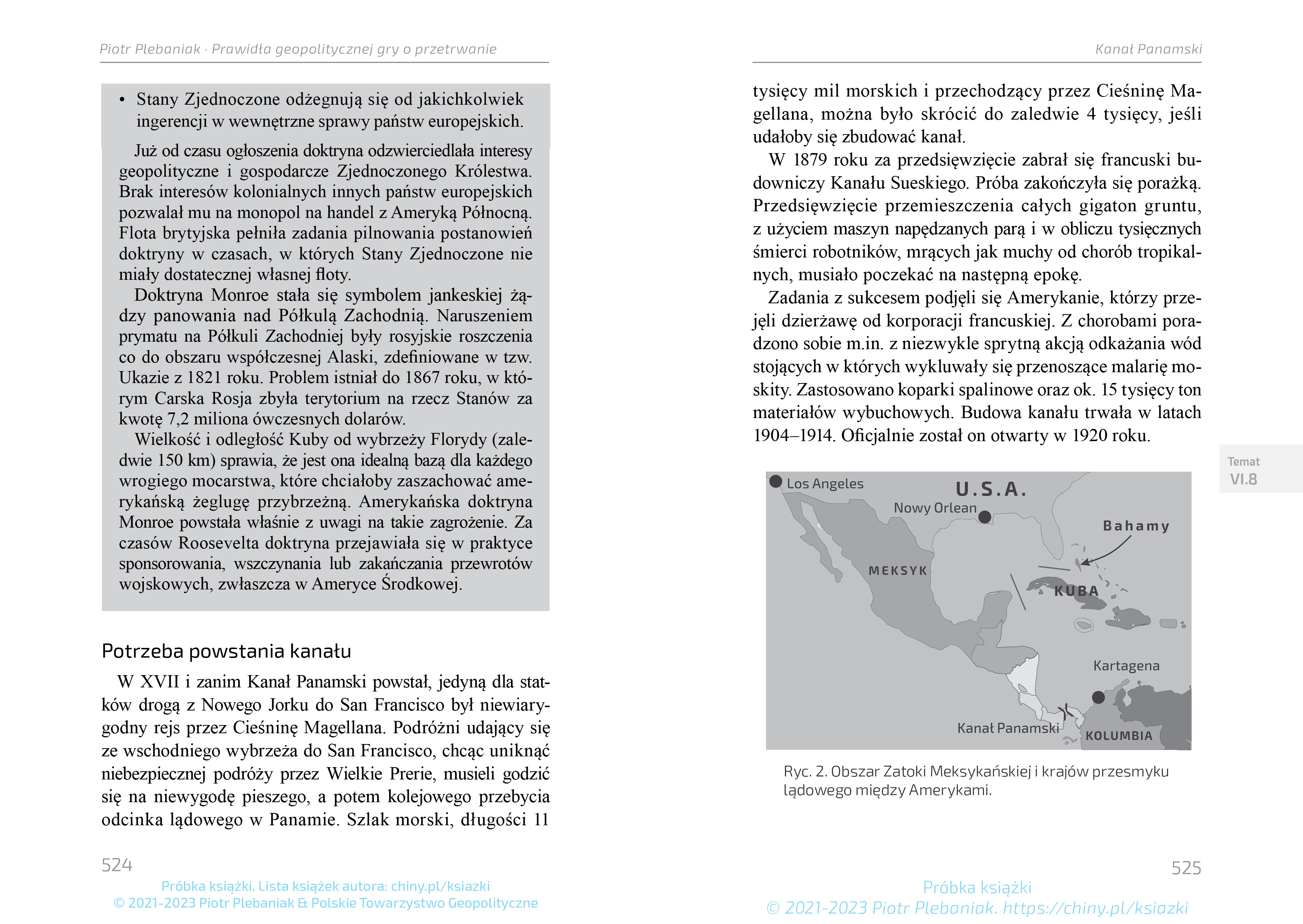 Piotr Plebaniak · Prawidła geopolitycznej gry o przetrwanie

• Stany Zjednoczone odżegnują się od jakichkolwiek ingerencji w wewnętrzne sprawy państw europejskich.

Już od czasu ogłoszenia doktryna odzwierciedlała interesy geopolityczne i gospodarcze Zjednoczonego Królestwa. Brak interesów kolonialnych innych państw europejskich pozwalał mu na monopol na handel z Ameryką Północną. Flota brytyjska pełniła zadania pilnowania postanowień doktryny w czasach, w których Stany Zjednoczone nie miały dostatecznej własnej floty.

Doktryna Monroe stała się symbolem jankeskiej żądzy panowania nad Półkulą Zachodnią. Naruszeniem prymatu na Półkuli Zachodniej były rosyjskie roszczenia co do obszaru współczesnej Alaski, zdefiniowane w tzw. Ukazie z 1821 roku. Problem istniał do 1867 roku, w którym Carska Rosja zbyła terytorium na rzecz Stanów za kwotę 7,2 miliona ówczesnych dolarów.

Wielkość i odległość Kuby od wybrzeży Florydy (zaledwie 150 km) sprawia, że jest ona idealną bazą dla każdego wrogiego mocarstwa, które chciałoby zaszachować amerykańską żeglugę przybrzeżną. Amerykańska doktryna Monroe powstała właśnie z uwagi na takie zagrożenie. Za czasów Roosevelta doktryna przejawiała się w praktyce sponsorowania, wszczynania lub zakańczania przewrotów wojskowych, zwłaszcza w Ameryce Środkowej.

Potrzeba powstania kanału

W XVII i zanim Kanał Panamski powstał, jedyną dla statków drogą z Nowego Jorku do San Francisco był niewiarygodny rejs przez Cieśninę Magellana. Podróżni udający się ze wschodniego wybrzeża do San Francisco, chcąc uniknąć niebezpiecznej podróży przez Wielkie Prerie, musieli godzić się na niewygodę pieszego, a potem kolejowego przebycia odcinka lądowego w Panamie. Szlak morski, długości 11

524

Próbka książki. Lista książek autora: chiny.pl/ksiazki
© 2021-2023 Piotr Plebaniak & Polskie Towarzystwo Geopolityczne

Kanał Panamski

tysięcy mil morskich i przechodzący przez Cieśninę Magellana, można było skrócić do zaledwie 4 tysięcy, jeśli udałoby się zbudować kanał.

W 1879 roku za przedsięwzięcie zabrał się francuski budowniczy Kanału Sueskiego. Próba zakończyła się porażką. Przedsięwzięcie przemieszczenia całych gigaton gruntu, z użyciem maszyn napędzanych parą i w obliczu tysięcznych śmierci robotników, mrących jak muchy od chorób tropikalnych, musiało poczekać na następną epokę.

Zadania z sukcesem podjęli się Amerykanie, którzy przejęli dzierżawę od korporacji francuskiej. Z chorobami poradzono sobie m.in. z niezwykle sprytną akcją odkażania wód stojących w których wykluwały się przenoszące malarię moskity. Zastosowano koparki spalinowe oraz ok. 15 tysięcy ton materiałów wybuchowych. Budowa kanału trwała w latach 1904–1914. Oficjalnie został on otwarty w 1920 roku.

Temat
VI.8

Los Angeles
U.S.A.
Nowy Orlean
Bahamy
MEKSYK
KUBA
Kartagena
Kanał Panamski
KOLUMBIA

Ryc. 2. Obszar Zatoki Meksykańskiej i krajów przesmyku lądowego między Amerykami.

525

Próbka książki
© 2021-2023 Piotr Plebaniak. https://chiny.pl/ksiazki